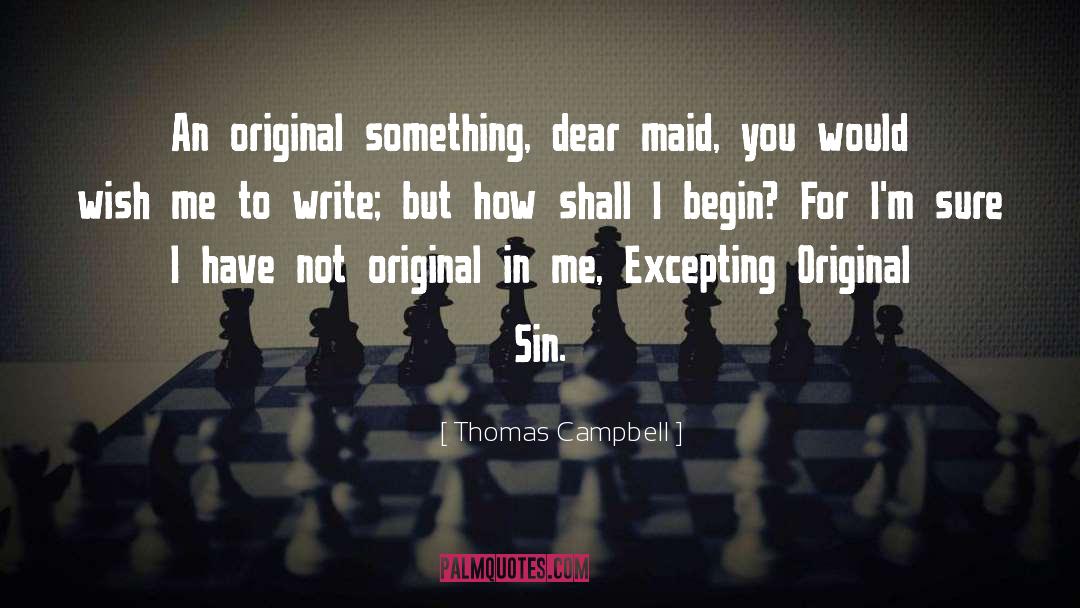 An original something, dear maid, you would wish me to write; but how shall I begin? For I'm sure I have not original in me, Excepting Original Sin.

[ Thomas Campbell ]

PALMQUOTES.COM